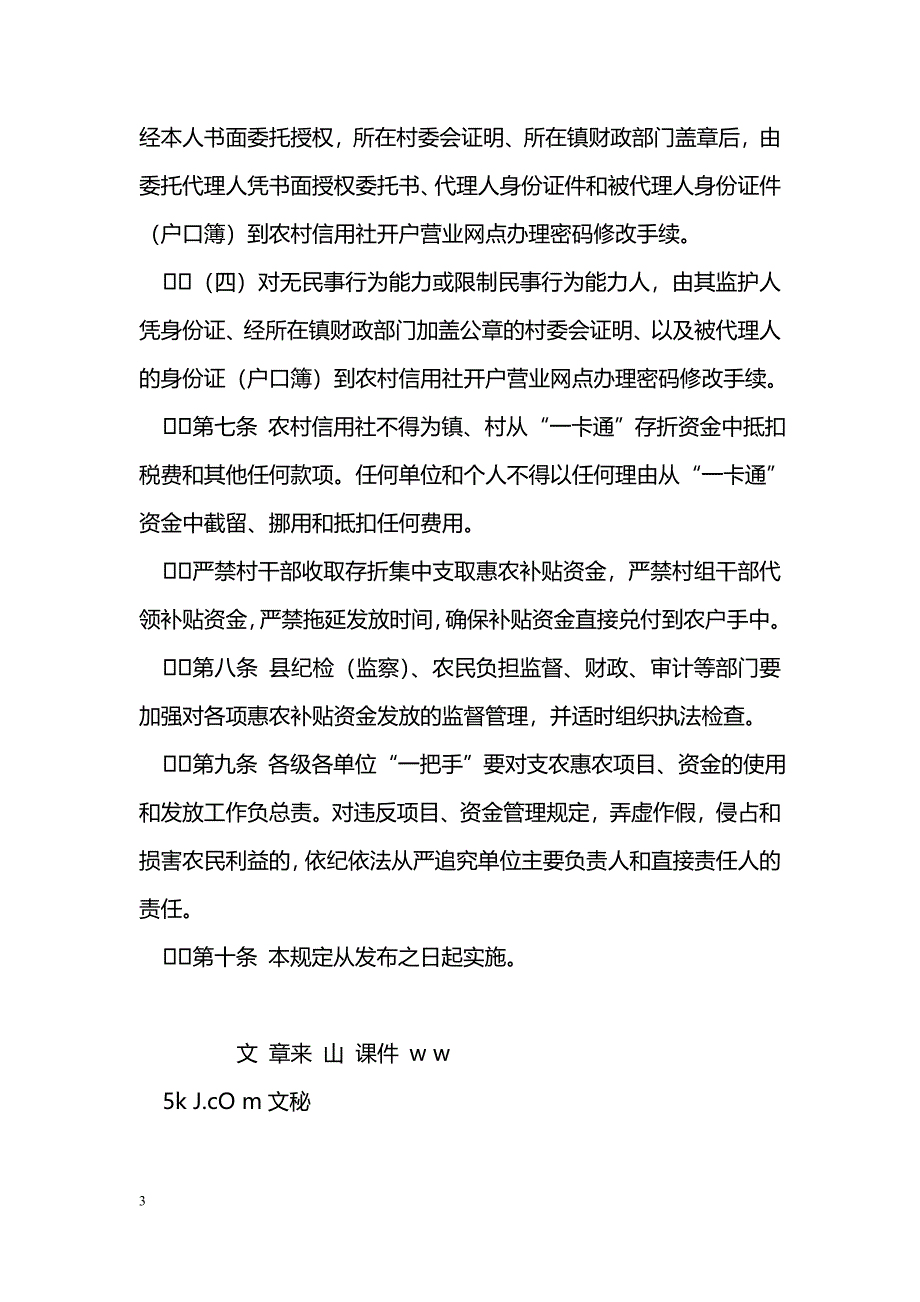 经本人书面委托授权，所在村委会证明、所在镇财政部门盖章后，由委托代理人凭书面授权委托书、代理人身份证件和被代理人身份证件（户口簿）到农村信用社开户营业网点办理密码修改手续。

□□（四）对无民事行为能力或限制民事行为能力人，由其监护人凭身份证、经所在镇财政部门加盖公章的村委会证明、以及被代理人的身份证（户口簿）到农村信用社开户营业网点办理密码修改手续。

□□第七条 农村信用社不得为镇、村从“一卡通”存折资金中抵扣税费和其他任何款项。任何单位和个人不得以任何理由从“一卡通”资金中截留、挪用和抵扣任何费用。

□□严禁村干部收取存折集中支取惠农补贴资金，严禁村组干部代领补贴资金，严禁拖延发放时间，确保补贴资金直接兑付到农户手中。

□□第八条 县纪检（监察）、农民负担监督、财政、审计等部门要加强对各项惠农补贴资金发放的监督管理，并适时组织执法检查。

□□第九条 各级各单位“一把手”要对支农惠农项目、资金的使用和发放工作负总责。对违反项目、资金管理规定，弄虚作假，侵占和损害农民利益的，依纪依法从严追究单位主要负责人和直接责任人的责任。

□□第十条 本规定从发布之日起实施。

文 章来 山 课件 w w
5k J.cO m 文秘

3